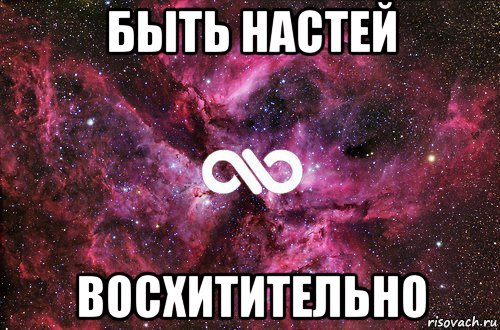 БЫТЬ НАСТЕЙ

ВОСХИТИТЕЛЬНО

risovach.ru